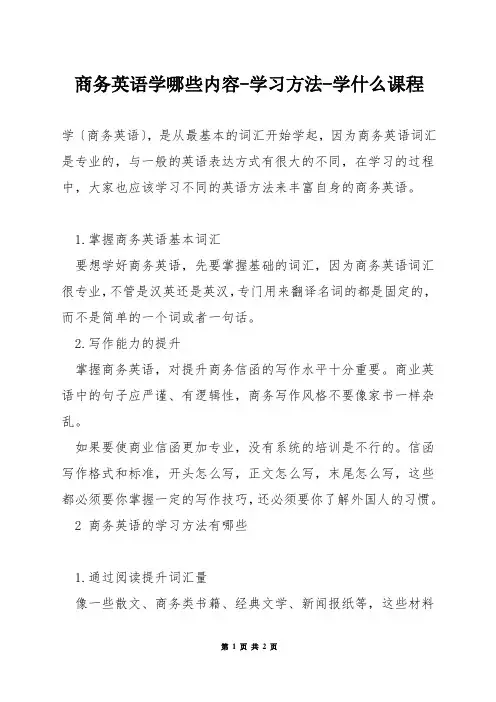 商务英语学哪些内容-学习方法-学什么课程

学〔商务英语〕，是从最基本的词汇开始学起，因为商务英语词汇是专业的，与一般的英语表达方式有很大的不同，在学习的过程中，大家也应该学习不同的英语方法来丰富自身的商务英语。

1.掌握商务英语基本词汇

要想学好商务英语，先要掌握基础的词汇，因为商务英语词汇很专业，不管是汉英还是英汉，专门用来翻译名词的都是固定的，而不是简单的一个词或者一句话。

2.写作能力的提升

掌握商务英语，对提升商务信函的写作水平十分重要。商业英语中的句子应严谨、有逻辑性，商务写作风格不要像家书一样杂乱。

如果要使商业信函更加专业，没有系统的培训是不行的。信函写作格式和标准，开头怎么写，正文怎么写，末尾怎么写，这些都必须要你掌握一定的写作技巧，还必须要你了解外国人的习惯。

2 商务英语的学习方法有哪些

1.通过阅读提升词汇量

像一些散文、商务类书籍、经典文学、新闻报纸等，这些材料

第 1 页 共 2 页